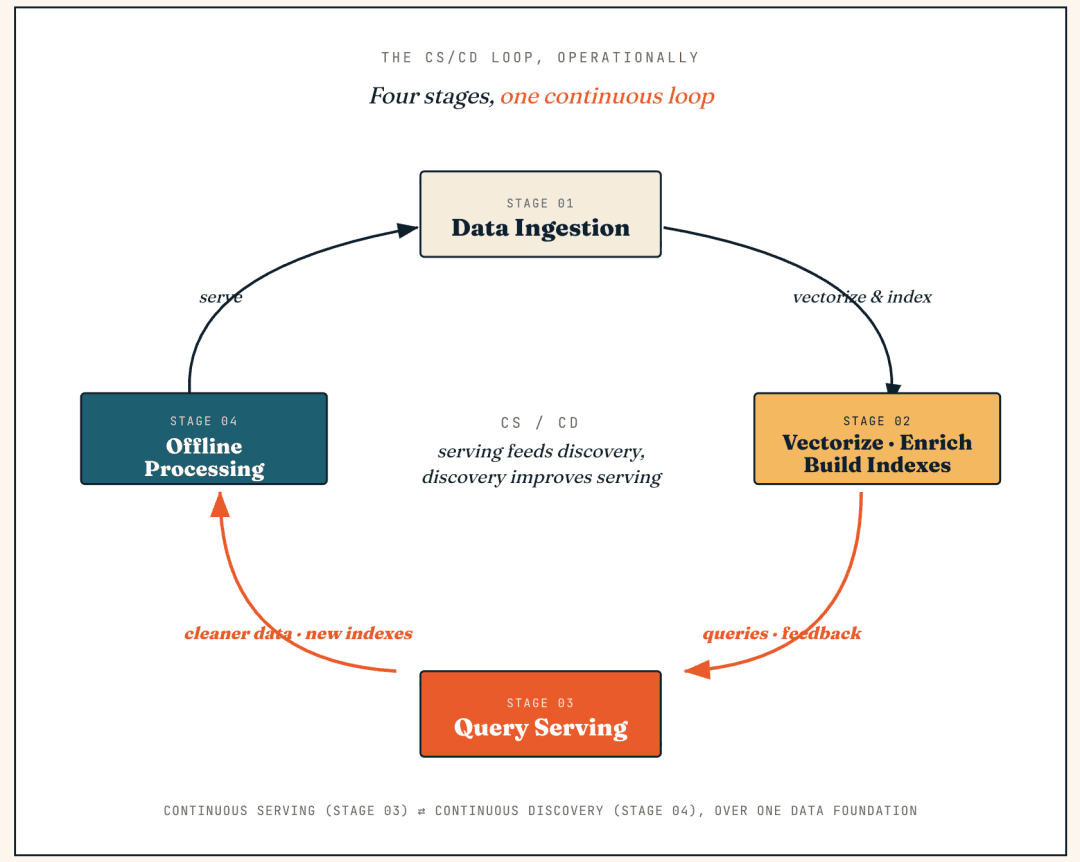 THE CS/CD LOOP, OPERATIONALLY

Four stages, one continuous loop

STAGE 01
Data Ingestion

vectorize & index

STAGE 02
Vectorize · Enrich
Build Indexes

queries · feedback

STAGE 03
Query Serving

cleaner data · new indexes

STAGE 04
Offline
Processing

serve

CS / CD
serving feeds discovery,
discovery improves serving

CONTINUOUS SERVING (STAGE 03) ⇄ CONTINUOUS DISCOVERY (STAGE 04), OVER ONE DATA FOUNDATION